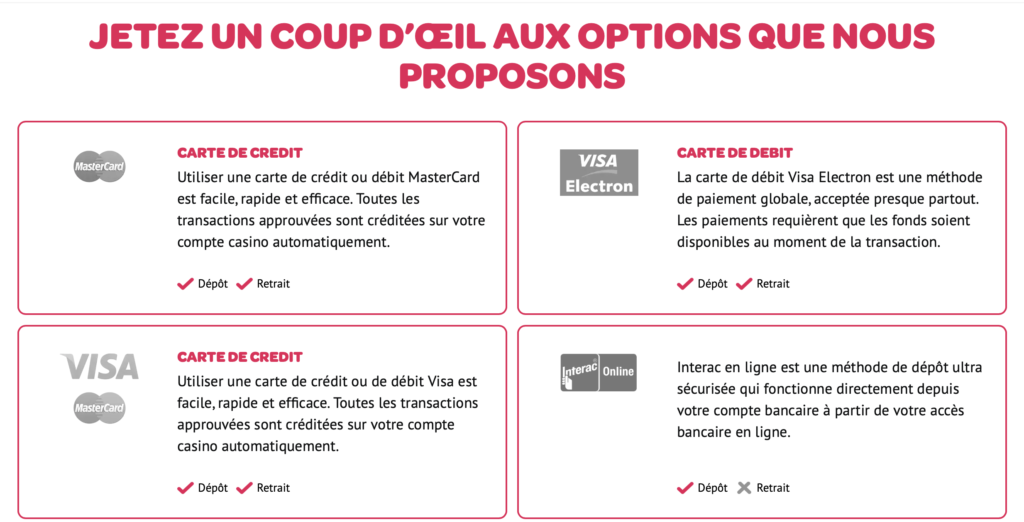 JETEZ UN COUP D'ŒIL AUX OPTIONS QUE NOUS PROPOSONS

MasterCard

CARTE DE CREDIT

Utiliser une carte de crédit ou débit MasterCard est facile, rapide et efficace. Toutes les transactions approuvées sont créditées sur votre compte casino automatiquement.

Dépôt Retrait

VISA Electron

CARTE DE DEBIT

La carte de débit Visa Electron est une méthode de paiement globale, acceptée presque partout. Les paiements requièrent que les fonds soient disponibles au moment de la transaction.

Dépôt Retrait

VISA

MasterCard

CARTE DE CREDIT

Utiliser une carte de crédit ou de débit Visa est facile, rapide et efficace. Toutes les transactions approuvées sont créditées sur votre compte casino automatiquement.

Dépôt Retrait

Interac Online

Interac en ligne est une méthode de dépôt ultra sécurisée qui fonctionne directement depuis votre compte bancaire à partir de votre accès bancaire en ligne.

Dépôt Retrait